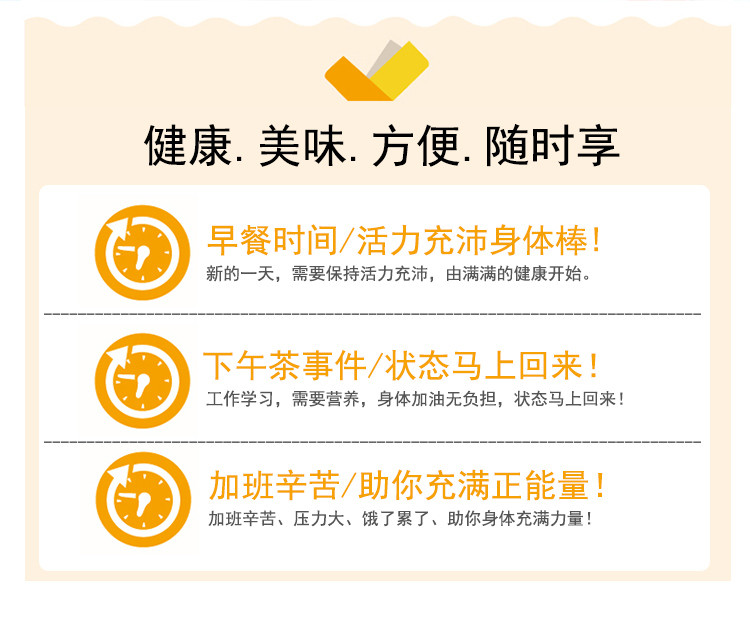 健康. 美味. 方便. 随时享

早餐时间/活力充沛身体棒!

新的一天，需要保持活力充沛，由满满的健康开始。

下午茶事件/状态马上回来!

工作学习，需要营养，身体加油无负担，状态马上回来!

加班辛苦/助你充满正能量!

加班辛苦、压力大、饿了累了、助你身体充满力量!